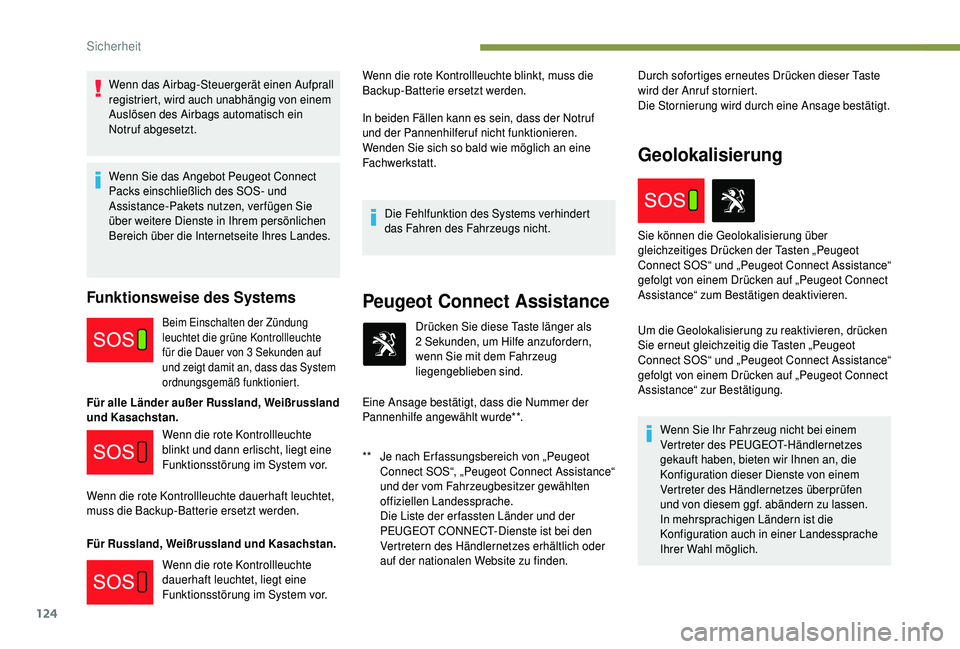 Sicherheit

Wenn das Airbag-Steuergerät einen Aufprall registriert, wird auch unabhängig von einem Auslösen des Airbags automatisch ein Notruf abgesetzt.

Wenn Sie das Angebot Peugeot Connect Packs einschließlich des SOS- und Assistance-Pakets nutzen, verfügen Sie über weitere Dienste in Ihrem persönlichen Bereich über die Internetseite Ihres Landes.

Funktionsweise des Systems

SOS

Beim Einschalten der Zündung leuchtet die grüne Kontrollleuchte für die Dauer von 3 Sekunden auf und zeigt damit an, dass das System ordnungsgemäß funktioniert.

Für alle Länder außer Russland, Weißrussland und Kasachstan.

SOS

Wenn die rote Kontrollleuchte blinkt und dann erlischt, liegt eine Funktionsstörung im System vor.

Wenn die rote Kontrollleuchte dauerhaft leuchtet, muss die Backup-Batterie ersetzt werden.

Für Russland, Weißrussland und Kasachstan.

SOS

Wenn die rote Kontrollleuchte dauerhaft leuchtet, liegt eine Funktionsstörung im System vor.

Wenn die rote Kontrollleuchte blinkt, muss die Backup-Batterie ersetzt werden.

In beiden Fällen kann es sein, dass der Notruf und der Pannenhilferuf nicht funktionieren. Wenden Sie sich so bald wie möglich an eine Fachwerkstatt.

Die Fehlfunktion des Systems verhindert das Fahren des Fahrzeugs nicht.

Peugeot Connect Assistance

Drücken Sie diese Taste länger als 2 Sekunden, um Hilfe anzufordern, wenn Sie mit dem Fahrzeug liegengeblieben sind.

Eine Ansage bestätigt, dass die Nummer der Pannenhilfe angewählt wurde**.

** Je nach Erfassungsbereich von „Peugeot Connect SOS“, „Peugeot Connect Assistance“ und der vom Fahrzeugbesitzer gewählten offiziellen Landessprache.
Die Liste der erfassten Länder und der PEUGEOT CONNECT-Dienste ist bei den Vertretern des Händlernetzes erhältlich oder auf der nationalen Website zu finden.

Durch sofortiges erneutes Drücken dieser Taste wird der Anruf storniert.
Die Stornierung wird durch eine Ansage bestätigt.

Geolokalisierung

SOS

Sie können die Geolokalisierung über gleichzeitiges Drücken der Tasten „Peugeot Connect SOS“ und „Peugeot Connect Assistance“ gefolgt von einem Drücken auf „Peugeot Connect Assistance“ zum Bestätigen deaktivieren.

Um die Geolokalisierung zu reaktivieren, drücken Sie erneut gleichzeitig die Tasten „Peugeot Connect SOS“ und „Peugeot Connect Assistance“ gefolgt von einem Drücken auf „Peugeot Connect Assistance“ zur Bestätigung.

Wenn Sie Ihr Fahrzeug nicht bei einem Vertreter des PEUGEOT-Händlernetzes gekauft haben, bieten wir Ihnen an, die Konfiguration dieser Dienste von einem Vertreter des Händlernetzes überprüfen und von diesem ggf. abändern zu lassen.
In mehrsprachigen Ländern ist die Konfiguration auch in einer Landessprache Ihrer Wahl möglich.

124

carmanualsonline.info